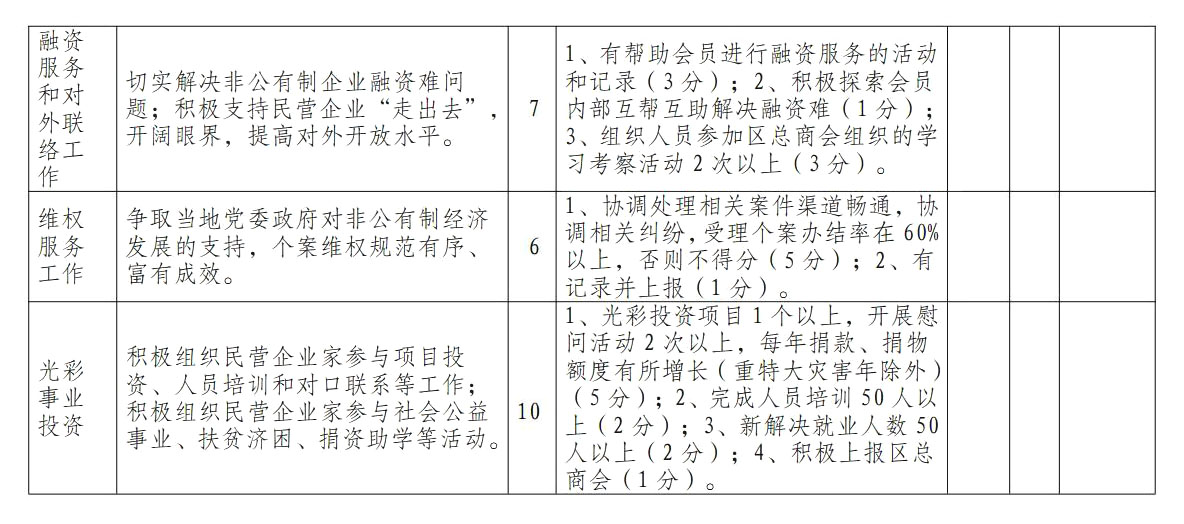 | 融资服务和对外联络工作 | 切实解决非公有制企业融资难问题；积极支持民营企业“走出去”，开阔眼界，提高对外开放水平。 | 7 | 1、有帮助会员进行融资服务的活动和记录（3分）；2、积极探索会员内部互帮互助解决融资难（1分）；3、组织人员参加区总商会组织的学习考察活动2次以上（3分）。 | | | |
|---|---|---|---|---|---|---|
| 维权服务工作 | 争取当地党委政府对非公有制经济发展的支持，个案维权规范有序、富有成效。 | 6 | 1、协调处理相关案件渠道畅通，协调相关纠纷，受理个案办结率在60%以上，否则不得分（5分）；2、有记录并上报（1分）。 | | | |
| 光彩事业投资 | 积极组织民营企业家参与项目投资、人员培训和对口联系等工作；积极组织民营企业家参与社会公益事业、扶贫济困、捐资助学等活动。 | 10 | 1、光彩投资项目1个以上，开展慰问活动2次以上，每年捐款、捐物额度有所增长（重特大灾害年除外）（5分）；2、完成人员培训50人以上（2分）；3、新解决就业人数50人以上（2分）；4、积极上报区总商会（1分）。 | | | |